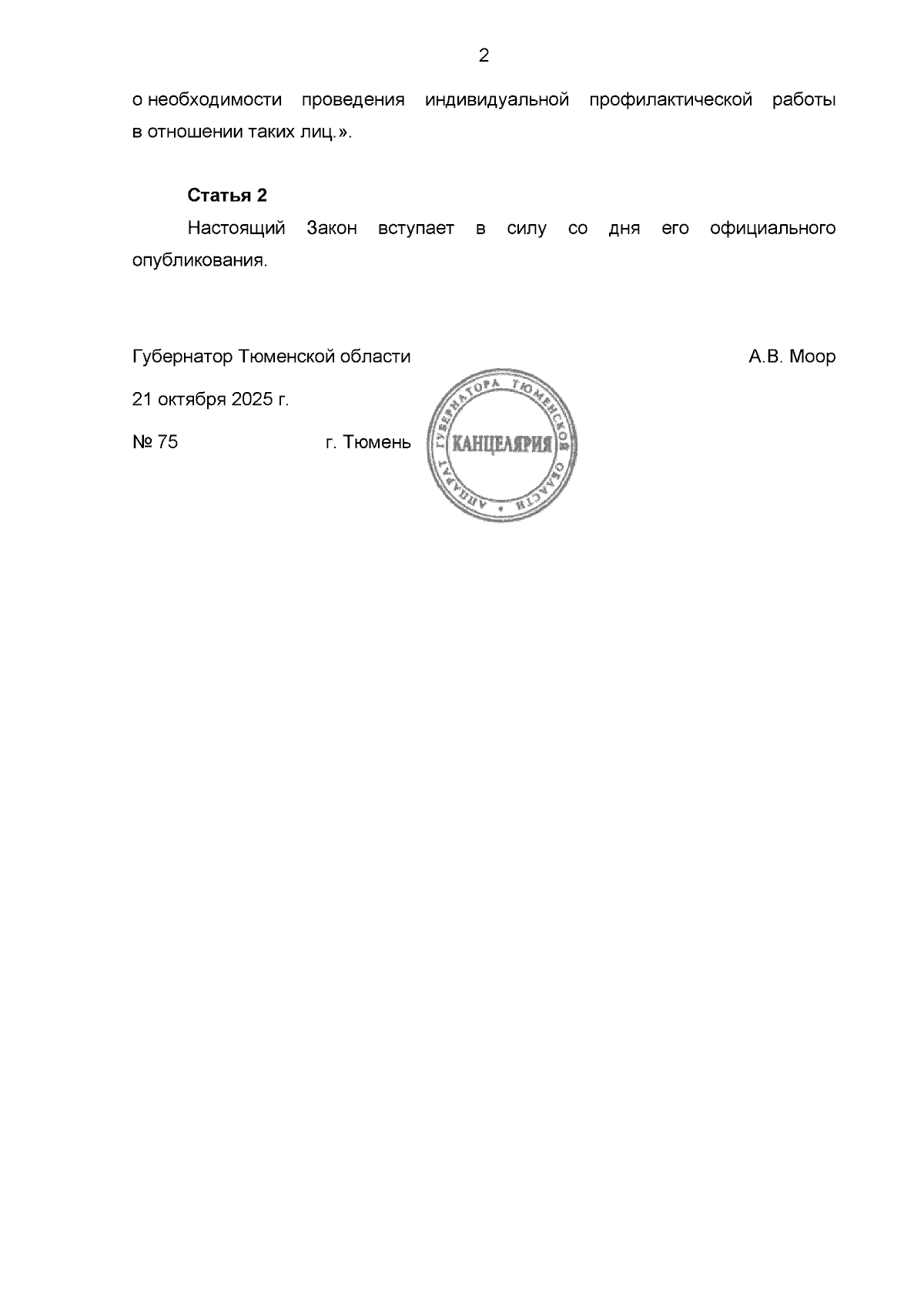 2

о необходимости проведения индивидуальной профилактической работы в отношении таких лиц.».

**Статья 2**

Настоящий Закон вступает в силу со дня его официального опубликования.

Губернатор Тюменской области

А.В. Моор

21 октября 2025 г.

№ 75

г. Тюмень

АППАРАТ ГУБЕРНАТОРА ТЮМЕНСКОЙ ОБЛАСТИ

КАНЦЕЛЯРИЯ